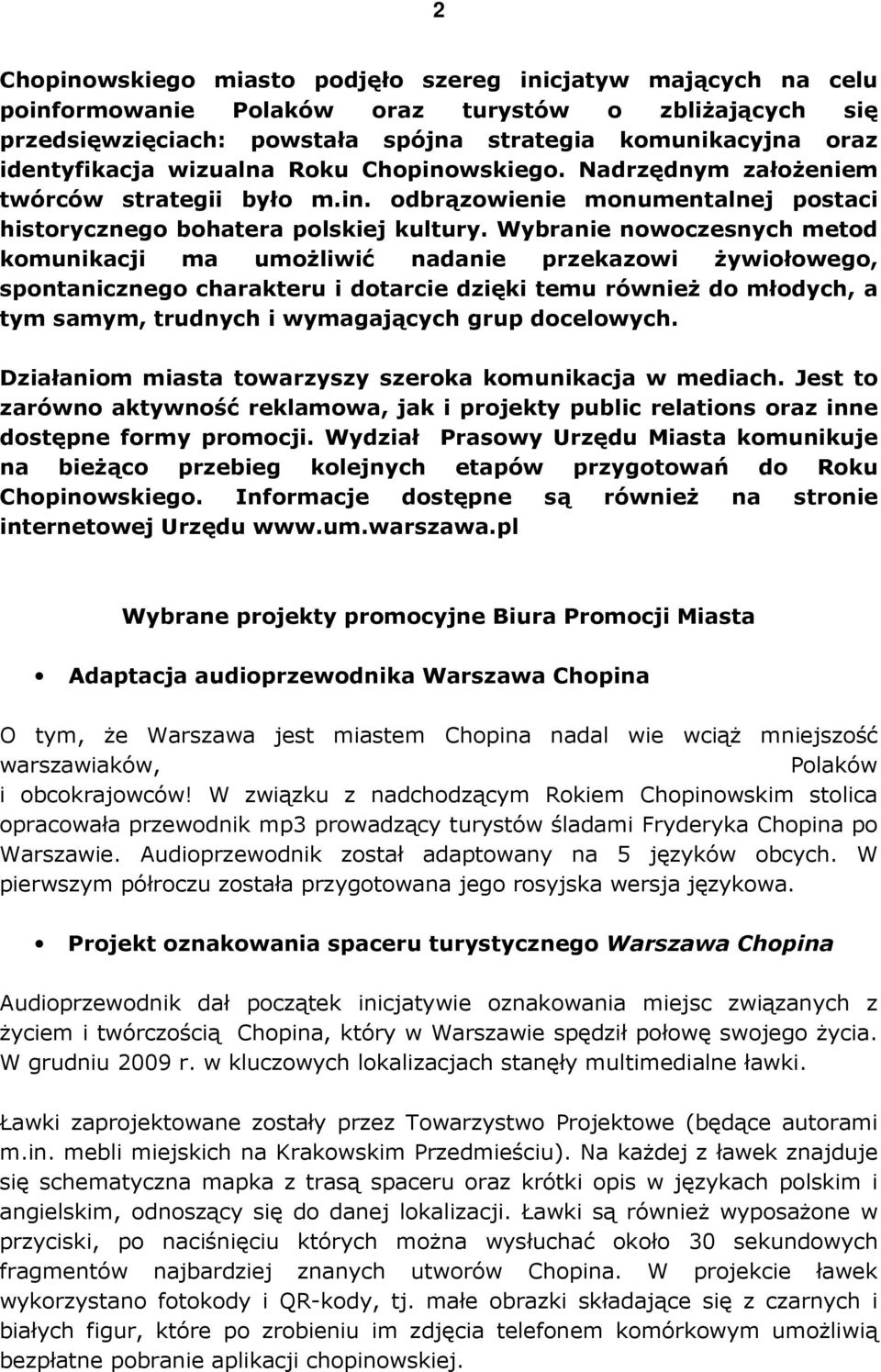 2

Chopinowskiego miasto podjęło szereg inicjatyw mających na celu poinformowanie Polaków oraz turystów o zbliżających się przedsięwzięciach: powstała spójna strategia komunikacyjna oraz identyfikacja wizualna Roku Chopinowskiego. Nadrzędnym założeniem twórców strategii było m.in. odbrązowienie monumentalnej postaci historycznego bohatera polskiej kultury. Wybranie nowoczesnych metod komunikacji ma umożliwić nadanie przekazowi żywiołowego, spontanicznego charakteru i dotarcie dzięki temu również do młodych, a tym samym, trudnych i wymagających grup docelowych.

Działaniom miasta towarzyszy szeroka komunikacja w mediach. Jest to zarówno aktywność reklamowa, jak i projekty public relations oraz inne dostępne formy promocji. Wydział Prasowy Urzędu Miasta komunikuje na bieżąco przebieg kolejnych etapów przygotowań do Roku Chopinowskiego. Informacje dostępne są również na stronie internetowej Urzędu www.um.warszawa.pl

Wybrane projekty promocyjne Biura Promocji Miasta

• Adaptacja audioprzewodnika Warszawa Chopina

O tym, że Warszawa jest miastem Chopina nadal wie wciąż mniejszość warszawiaków, Polaków i obcokrajowców! W związku z nadchodzącym Rokiem Chopinowskim stolica opracowała przewodnik mp3 prowadzący turystów śladami Fryderyka Chopina po Warszawie. Audioprzewodnik został adaptowany na 5 języków obcych. W pierwszym półroczu została przygotowana jego rosyjska wersja językowa.

• Projekt oznakowania spaceru turystycznego Warszawa Chopina

Audioprzewodnik dał początek inicjatywie oznakowania miejsc związanych z życiem i twórczością Chopina, który w Warszawie spędził połowę swojego życia. W grudniu 2009 r. w kluczowych lokalizacjach stanęły multimedialne ławki.

Ławki zaprojektowane zostały przez Towarzystwo Projektowe (będące autorami m.in. mebli miejskich na Krakowskim Przedmieściu). Na każdej z ławek znajduje się schematyczna mapka z trasą spaceru oraz krótki opis w językach polskim i angielskim, odnoszący się do danej lokalizacji. Ławki są również wyposażone w przyciski, po naciśnięciu których można wysłuchać około 30 sekundowych fragmentów najbardziej znanych utworów Chopina. W projekcie ławek wykorzystano fotokody i QR-kody, tj. małe obrazki składające się z czarnych i białych figur, które po zrobieniu im zdjęcia telefonem komórkowym umożliwią bezpłatne pobranie aplikacji chopinowskiej.